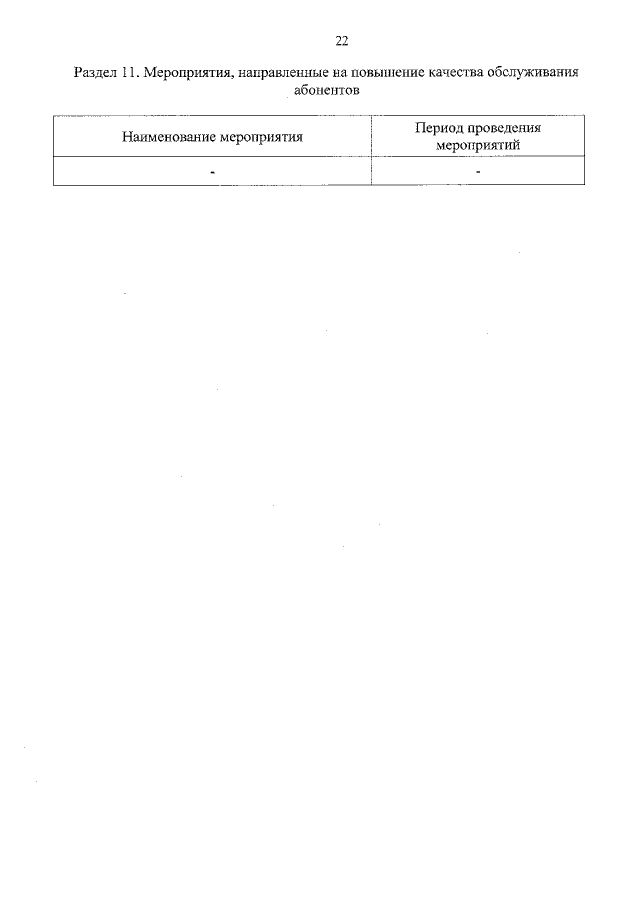 22

Раздел 11. Мероприятия, направленные на повышение качества обслуживания абонентов

| Наименование мероприятия | Период проведения мероприятий |
|---|---|
| - | - |